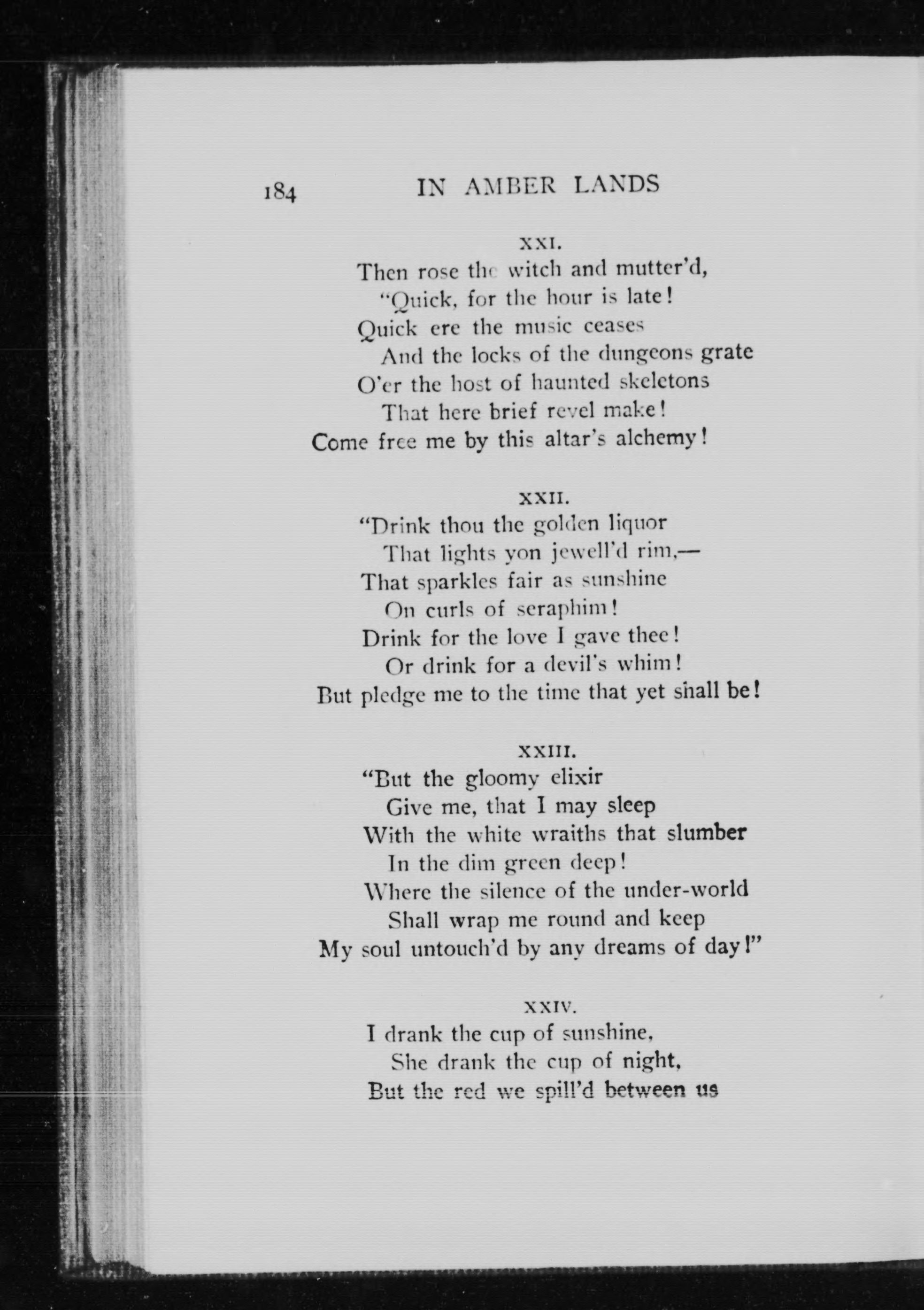 184 IN AMBER LANDS

XXI.

Then rose the witch and mutter'd,
"Quick, for the hour is late!
Quick ere the music ceases
And the locks of the dungeons grate
O'er the host of haunted skeletons
That here brief revel make!
Come free me by this altar's alchemy!

XXII.

"Drink thou the golden liquor
That lights yon jewell'd rim,—
That sparkles fair as sunshine
On curls of seraphim!
Drink for the love I gave thee!
Or drink for a devil's whim!
But pledge me to the time that yet shall be!

XXIII.

"But the gloomy elixir
Give me, that I may sleep
With the white wraiths that slumber
In the dim green deep!
Where the silence of the under-world
Shall wrap me round and keep
My soul untouch'd by any dreams of day!"

XXIV.

I drank the cup of sunshine,
She drank the cup of night,
But the red we spill'd between us